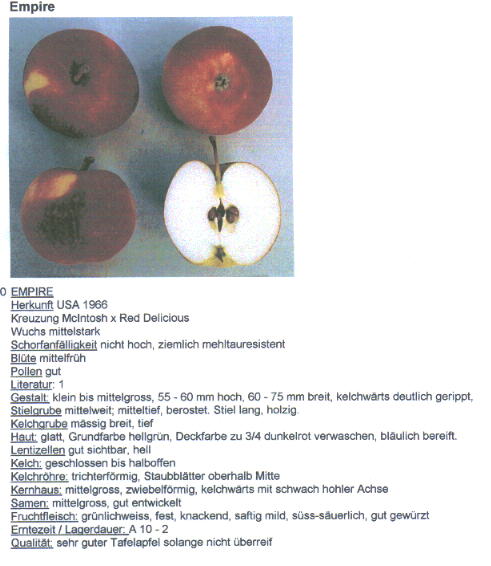 Empire

0 EMPIRE
Herkunft USA 1966
Kreuzung McIntosh x Red Delicious
Wuchs mittelstark
Schorfanfälligkeit nicht hoch, ziemlich mehltauresistent
Blüte mittelfrüh
Pollen gut
Literatur: 1
Gestalt: klein bis mittelgross, 55 - 60 mm hoch, 60 - 75 mm breit, kelchwärts deutlich gerippt,
Stielgrube mittelweit; mitteltief, berostet. Stiel lang, holzig.
Kelchgrube mässig breit, tief
Haut: glatt, Grundfarbe hellgrün, Deckfarbe zu 3/4 dunkelrot verwaschen, bläulich bereift.
Lentizellen gut sichtbar, hell
Kelch: geschlossen bis halboffen
Kelchröhre: trichterförmig, Staubblätter oberhalb Mitte
Kernhaus: mittelgross, zwiebelförmig, kelchwärts mit schwach hohler Achse
Samen: mittelgross, gut entwickelt
Fruchtfleisch: grünlichweiss, fest, knackend, saftig mild, süss-säuerlich, gut gewürzt
Erntezeit / Lagerdauer: A 10 - 2
Qualität: sehr guter Tafelapfel solange nicht überreif